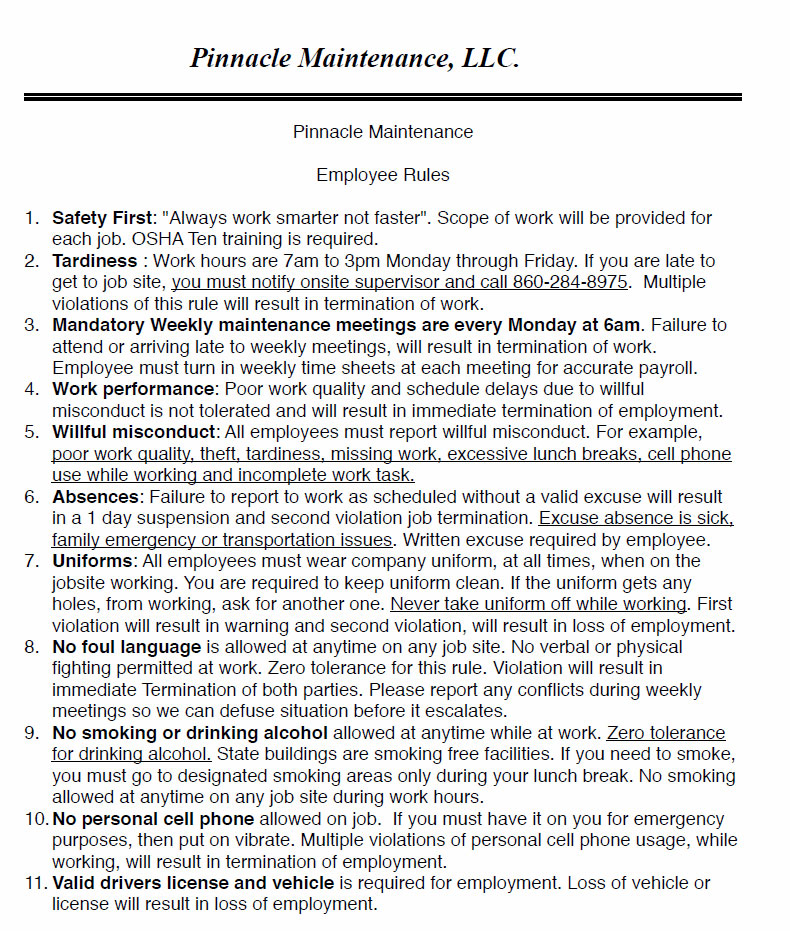 Pinnacle Maintenance, LLC.

Pinnacle Maintenance

Employee Rules

1. Safety First: "Always work smarter not faster". Scope of work will be provided for each job. OSHA Ten training is required.
2. Tardiness : Work hours are 7am to 3pm Monday through Friday. If you are late to get to job site, you must notify onsite supervisor and call 860-284-8975. Multiple violations of this rule will result in termination of work.
3. Mandatory Weekly maintenance meetings are every Monday at 6am. Failure to attend or arriving late to weekly meetings, will result in termination of work. Employee must turn in weekly time sheets at each meeting for accurate payroll.
4. Work performance: Poor work quality and schedule delays due to willful misconduct is not tolerated and will result in immediate termination of employment.
5. Willful misconduct: All employees must report willful misconduct. For example, poor work quality, theft, tardiness, missing work, excessive lunch breaks, cell phone use while working and incomplete work task.
6. Absences: Failure to report to work as scheduled without a valid excuse will result in a 1 day suspension and second violation job termination. Excuse absence is sick, family emergency or transportation issues. Written excuse required by employee.
7. Uniforms: All employees must wear company uniform, at all times, when on the jobsite working. You are required to keep uniform clean. If the uniform gets any holes, from working, ask for another one. Never take uniform off while working. First violation will result in warning and second violation, will result in loss of employment.
8. No foul language is allowed at anytime on any job site. No verbal or physical fighting permitted at work. Zero tolerance for this rule. Violation will result in immediate Termination of both parties. Please report any conflicts during weekly meetings so we can defuse situation before it escalates.
9. No smoking or drinking alcohol allowed at anytime while at work. Zero tolerance for drinking alcohol. State buildings are smoking free facilities. If you need to smoke, you must go to designated smoking areas only during your lunch break. No smoking allowed at anytime on any job site during work hours.
10. No personal cell phone allowed on job. If you must have it on you for emergency purposes, then put on vibrate. Multiple violations of personal cell phone usage, while working, will result in termination of employment.
11. Valid drivers license and vehicle is required for employment. Loss of vehicle or license will result in loss of employment.